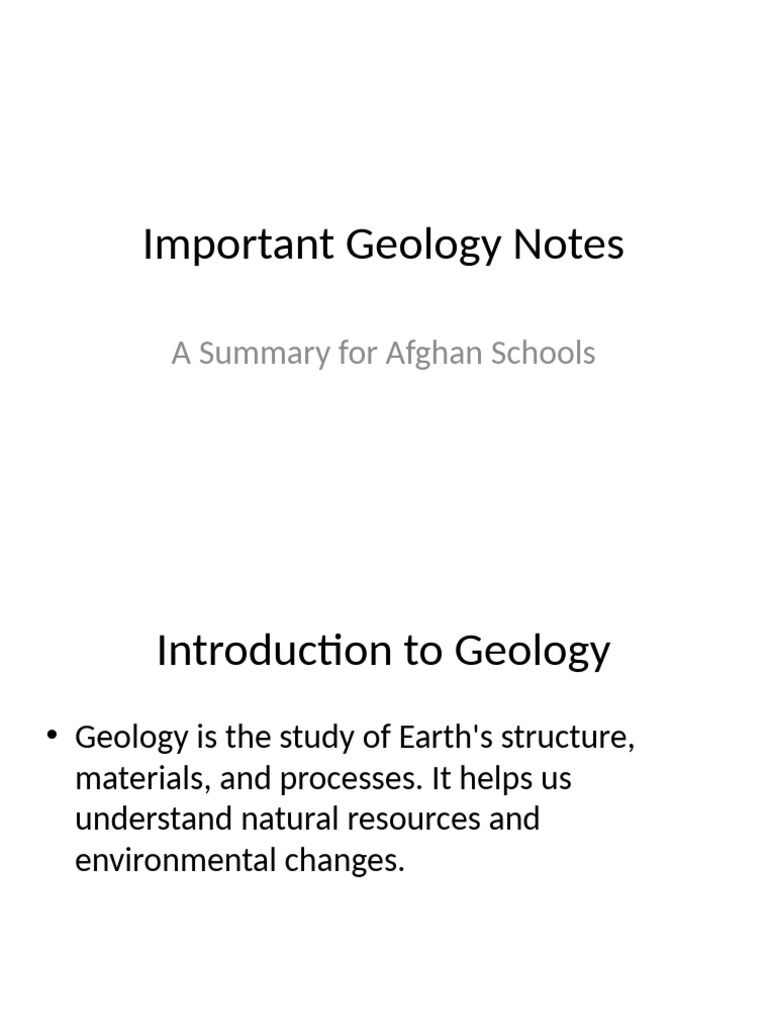 Important Geology Notes

A Summary for Afghan Schools

Introduction to Geology

• Geology is the study of Earth's structure, materials, and processes. It helps us understand natural resources and environmental changes.